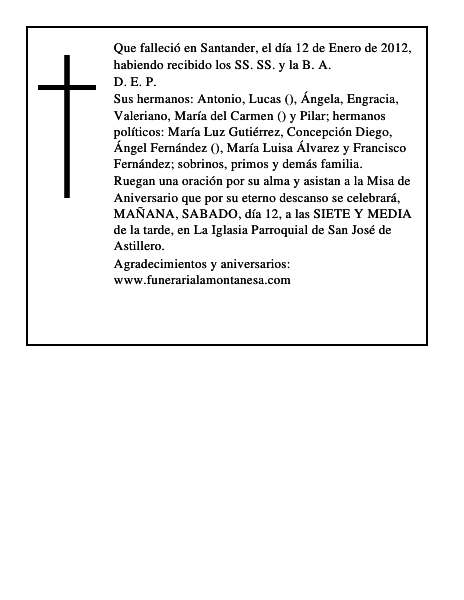 Que falleció en Santander, el día 12 de Enero de 2012, habiendo recibido los SS. SS. y la B. A.
D. E. P.
Sus hermanos: Antonio, Lucas (), Ángela, Engracia, Valeriano, María del Carmen () y Pilar; hermanos políticos: María Luz Gutiérrez, Concepción Diego, Ángel Fernández (), María Luisa Álvarez y Francisco Fernández; sobrinos, primos y demás familia.
Ruegan una oración por su alma y asistan a la Misa de Aniversario que por su eterno descanso se celebrará, MAÑANA, SABADO, día 12, a las SIETE Y MEDIA de la tarde, en La Iglasia Parroquial de San José de Astillero.
Agradecimientos y aniversarios:
www.funerarialamontanesa.com